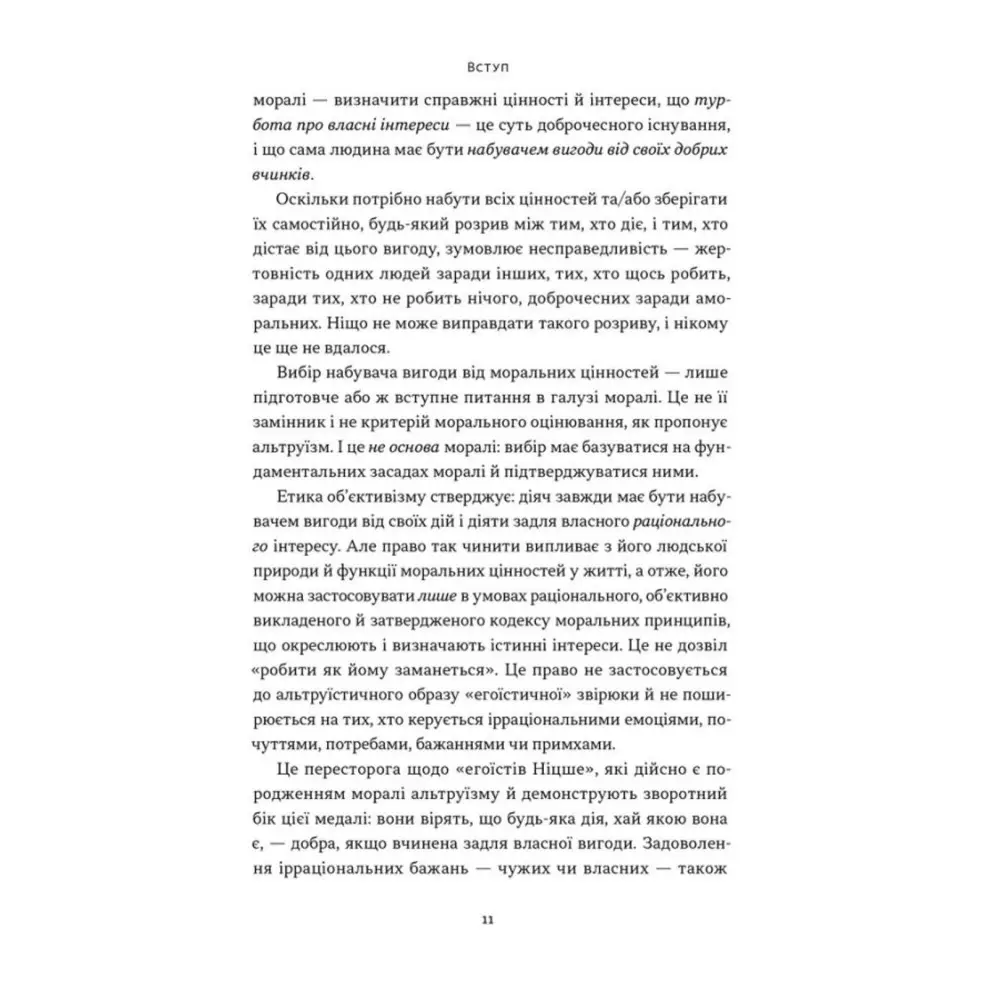 Вступ

моралі — визначити справжні цінності й інтереси, що турбота про власні інтереси — це суть доброчесного існування, і що сама людина має бути набувачем вигоди від своїх добрих вчинків.

Оскільки потрібно набути всіх цінностей та/або зберігати їх самостійно, будь-який розрив між тим, хто діє, і тим, хто дістає від цього вигоду, зумовлює несправедливість — жертовність одних людей заради інших, тих, хто щось робить, заради тих, хто не робить нічого, доброчесних заради аморальних. Ніщо не може виправдати такого розриву, і нікому це ще не вдалося.

Вибір набувача вигоди від моральних цінностей — лише підготовче або ж вступне питання в галузі моралі. Це не її замінник і не критерій морального оцінювання, як пропонує альтруїзм. І це не основа моралі: вибір має базуватися на фундаментальних засадах моралі й підтверджуватися ними.

Етика об'єктивізму стверджує: діяч завжди має бути набувачем вигоди від своїх дій і діяти задля власного раціонального інтересу. Але право так чинити випливає з його людської природи й функції моральних цінностей у житті, а отже, його можна застосовувати лише в умовах раціонального, об'єктивно викладеного й затвердженого кодексу моральних принципів, що окреслюють і визначають істинні інтереси. Це не дозвіл «робити як йому заманеться». Це право не застосовується до альтруїстичного образу «егоїстичної» звірюки й не поширюється на тих, хто керується ірраціональними емоціями, почуттями, потребами, бажаннями чи примхами.

Це пересторога щодо «егоїстів Ніцше», які дійсно є породженням моралі альтруїзму й демонструють зворотний бік цієї медалі: вони вірять, що будь-яка дія, хай якою вона є, — добра, якщо вчинена задля власної вигоди. Задоволення ірраціональних бажань — чужих чи власних — також

11